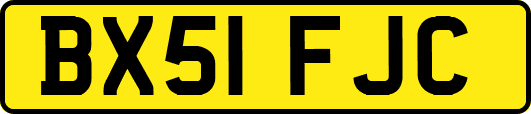 BX51 FJC